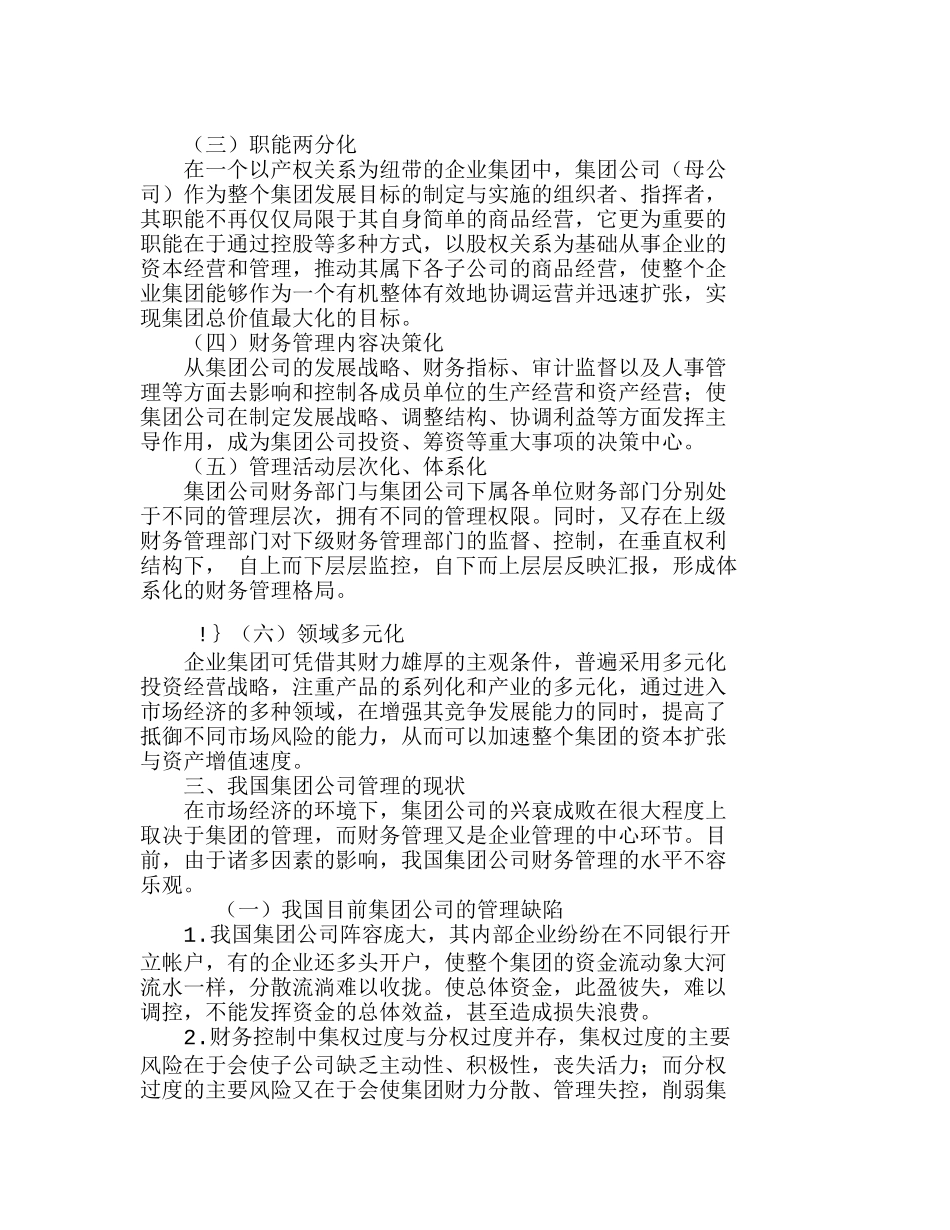 （三）职能两分化

在一个以产权关系为纽带的企业集团中，集团公司（母公司）作为整个集团发展目标的制定与实施的组织者、指挥者，其职能不再仅仅局限于其自身简单的商品经营，它更为重要的职能在于通过控股等多种方式，以股权关系为基础从事企业的资本经营和管理，推动其属下各子公司的商品经营，使整个企业集团能够作为一个有机整体有效地协调运营并迅速扩张，实现集团总价值最大化的目标。

（四）财务管理内容决策化

从集团公司的发展战略、财务指标、审计监督以及人事管理等方面去影响和控制各成员单位的生产经营和资产经营；使集团公司在制定发展战略、调整结构、协调利益等方面发挥主导作用，成为集团公司投资、筹资等重大事项的决策中心。

（五）管理活动层次化、体系化

集团公司财务部门与集团公司下属各单位财务部门分别处于不同的管理层次，拥有不同的管理权限。同时，又存在上级财务管理部门对下级财务管理部门的监督、控制，在垂直权利结构下， 自上而下层层监控，自下而上层层反映汇报，形成体系化的财务管理格局。

!}（六）领域多元化

企业集团可凭借其财力雄厚的主观条件，普遍采用多元化投资经营战略，注重产品的系列化和产业的多元化，通过进入市场经济的多种领域，在增强其竞争发展能力的同时，提高了抵御不同市场风险的能力，从而可以加速整个集团的资本扩张与资产增值速度。

三、我国集团公司管理的现状

在市场经济的环境下，集团公司的兴衰成败在很大程度上取决于集团的管理，而财务管理又是企业管理的中心环节。目前，由于诸多因素的影响，我国集团公司财务管理的水平不容乐观。

（一）我国目前集团公司的管理缺陷

1.我国集团公司阵容庞大，其内部企业纷纷在不同银行开立帐户，有的企业还多头开户，使整个集团的资金流动象大河流水一样，分散流淌难以收拢。使总体资金，此盈彼失，难以调控，不能发挥资金的总体效益，甚至造成损失浪费。

2.财务控制中集权过度与分权过度并存，集权过度的主要风险在于会使子公司缺乏主动性、积极性，丧失活力；而分权过度的主要风险又在于会使集团财力分散、管理失控，削弱集